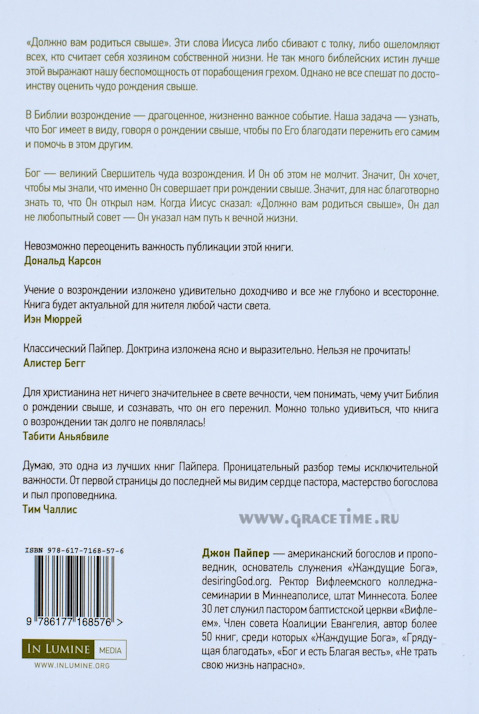 «Должно вам родиться свыше». Эти слова Иисуса либо сбивают с толку, либо ошеломляют всех, кто считает себя хозяином собственной жизни. Не так много библейских истин лучше этой выражают нашу беспомощность от порабощения грехом. Однако не все спешат по достоинству оценить чудо рождения свыше.

В Библии возрождение — драгоценное, жизненно важное событие. Наша задача — узнать, что Бог имеет в виду, говоря о рождении свыше, чтобы по Его благодати пережить его самим и помочь в этом другим.

Бог — великий Свершитель чуда возрождения. И Он об этом не молчит. Значит, Он хочет, чтобы мы знали, что именно Он совершает при рождении свыше. Значит, для нас благотворно знать то, что Он открыл нам. Когда Иисус сказал: «Должно вам родиться свыше», Он дал не любопытный совет — Он указал нам путь к вечной жизни.

Невозможно переоценить важность публикации этой книги.
Дональд Карсон

Учение о возрождении изложено удивительно доходчиво и все же глубоко и всесторонне. Книга будет актуальной для жителя любой части света.
Иэн Мюррей

Классический Пайпер. Доктрина изложена ясно и выразительно. Нельзя не прочитать!
Алистер Бегг

Для христианина нет ничего значительнее в свете вечности, чем понимать, чему учит Библия о рождении свыше, и сознавать, что он его пережил. Можно только удивиться, что книга о возрождении так долго не появлялась!
Табити Аньябвиле

Думаю, это одна из лучших книг Пайпера. Проницательный разбор темы исключительной важности. От первой страницы до последней мы видим сердце пастора, мастерство богослова и пыл проповедника.
Тим Чаллис

WWW.GRACETIME.RU

ISBN 978-617-7168-57-6

9 786177 168576 >

IN LUMINE MEDIA
WWW.INLUMINE.ORG

Джон Пайпер — американский богослов и проповедник, основатель служения «Жаждущие Бога», desiringGod.org. Ректор Вифлеемского колледжа-семинарии в Миннеаполисе, штат Миннесота. Более 30 лет служил пастором баптистской церкви «Вифлеем». Член совета Коалиции Евангелия, автор более 50 книг, среди которых «Жаждущие Бога», «Грядущая благодать», «Бог и есть Благая весть», «Не трать свою жизнь напрасно».